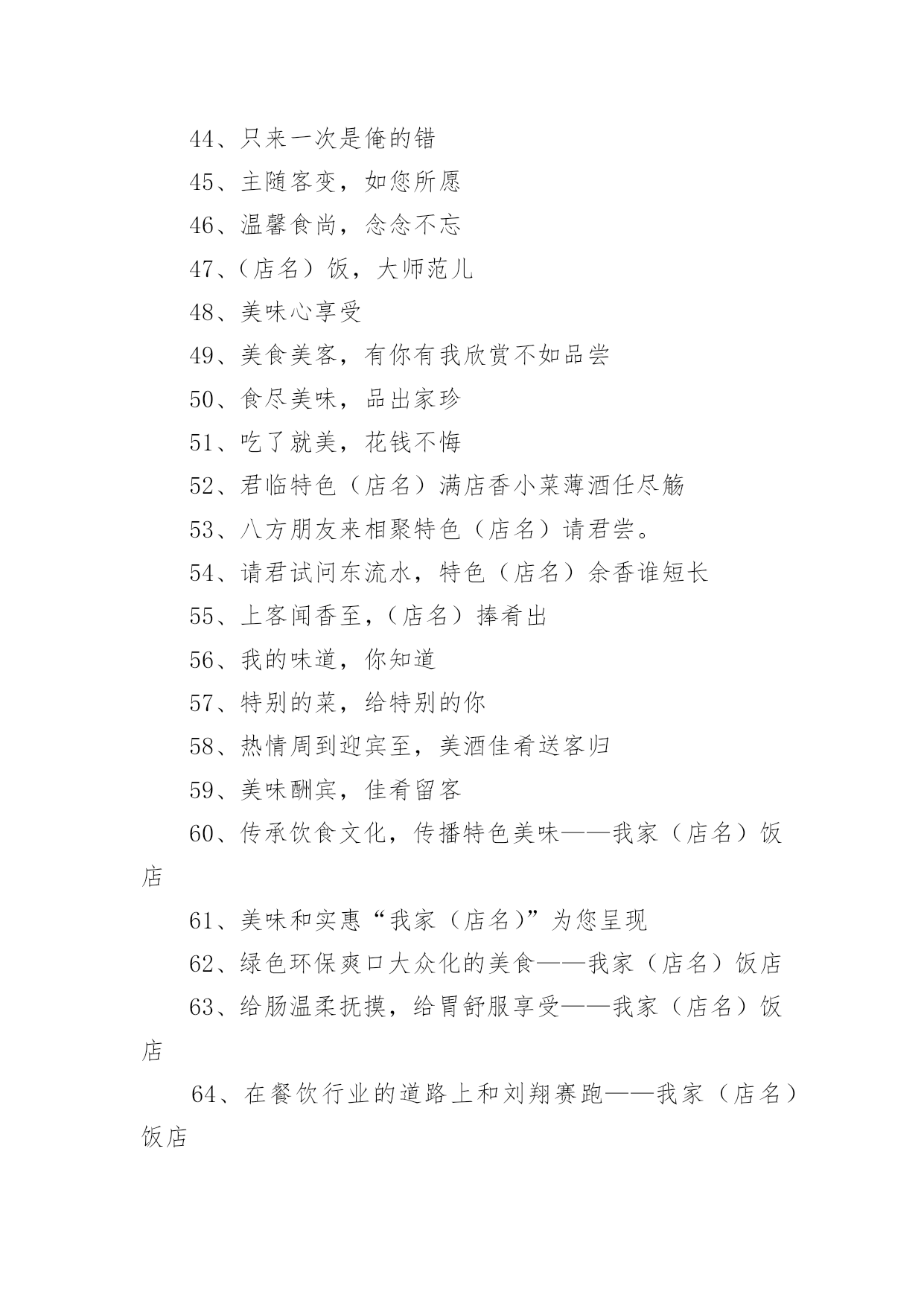 44、只来一次是俺的错

45、主随客变，如您所愿

46、温馨食尚，念念不忘

47、（店名）饭，大师范儿

48、美味心享受

49、美食美客，有你有我欣赏不如品尝

50、食尽美味，品出家珍

51、吃了就美，花钱不悔

52、君临特色（店名）满店香小菜薄酒任尽觞

53、八方朋友来相聚特色（店名）请君尝。

54、请君试问东流水，特色（店名）余香谁短长

55、上客闻香至，（店名）捧肴出

56、我的味道，你知道

57、特别的菜，给特别的你

58、热情周到迎宾至，美酒佳肴送客归

59、美味酬宾，佳肴留客

60、传承饮食文化，传播特色美味——我家（店名）饭店

61、美味和实惠“我家（店名）”为您呈现

62、绿色环保爽口大众化的美食——我家（店名）饭店

63、给肠温柔抚摸，给胃舒服享受——我家（店名）饭店

64、在餐饮行业的道路上和刘翔赛跑——我家（店名）饭店